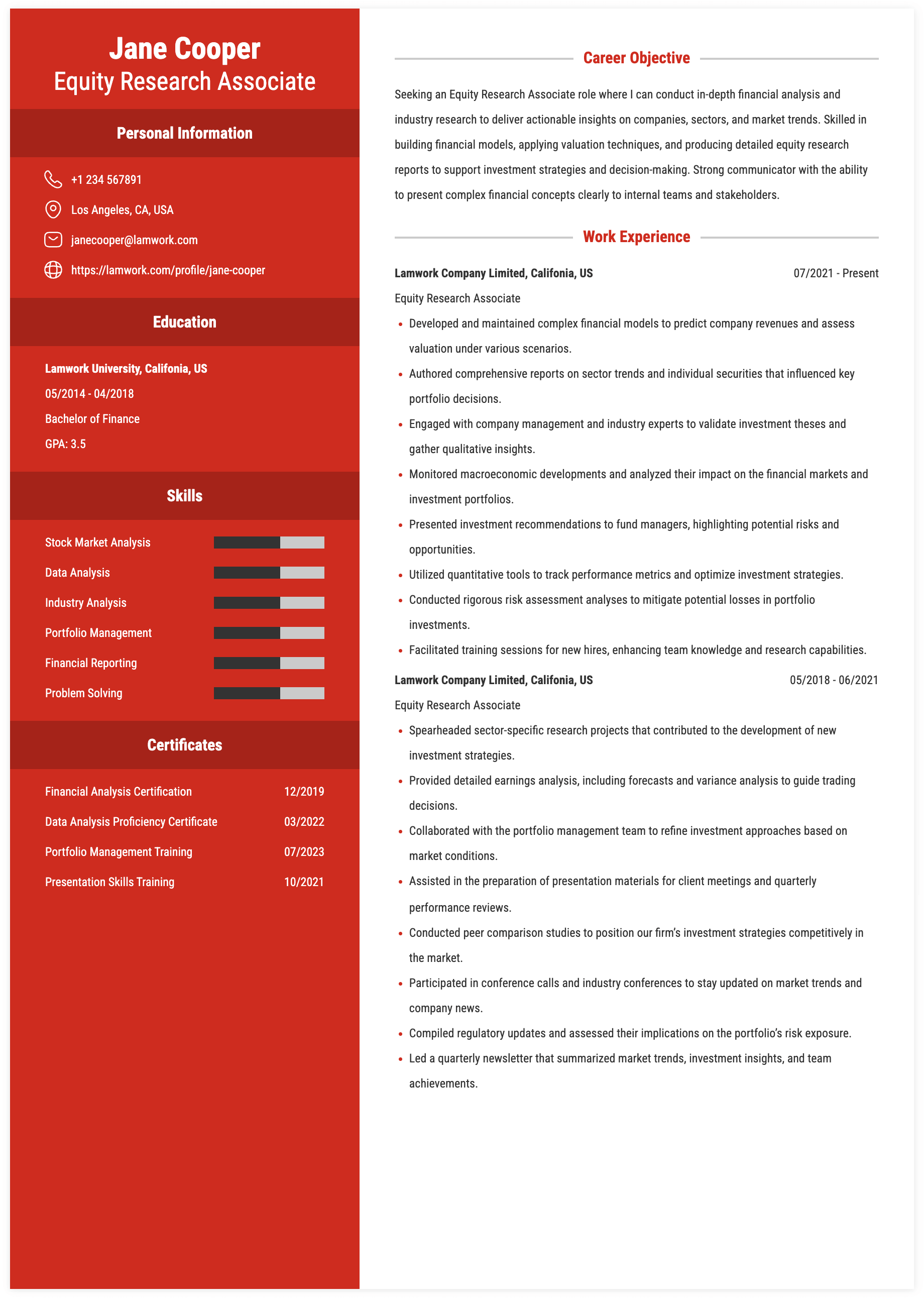 Jane Cooper
Equity Research Associate

Personal Information

+1 234 567891

Los Angeles, CA, USA

janecooper@lamwork.com

https://lamwork.com/profile/jane-cooper

Education

Lamwork University, Califonia, US
05/2014 - 04/2018
Bachelor of Finance
GPA: 3.5

Skills

Stock Market Analysis
Data Analysis
Industry Analysis
Portfolio Management
Financial Reporting
Problem Solving

Certificates

Financial Analysis Certification 12/2019
Data Analysis Proficiency Certificate 03/2022
Portfolio Management Training 07/2023
Presentation Skills Training 10/2021

Career Objective

Seeking an Equity Research Associate role where I can conduct in-depth financial analysis and industry research to deliver actionable insights on companies, sectors, and market trends. Skilled in building financial models, applying valuation techniques, and producing detailed equity research reports to support investment strategies and decision-making. Strong communicator with the ability to present complex financial concepts clearly to internal teams and stakeholders.

Work Experience

Lamwork Company Limited, Califonia, US 07/2021 - Present
Equity Research Associate
• Developed and maintained complex financial models to predict company revenues and assess valuation under various scenarios.
• Authored comprehensive reports on sector trends and individual securities that influenced key portfolio decisions.
• Engaged with company management and industry experts to validate investment theses and gather qualitative insights.
• Monitored macroeconomic developments and analyzed their impact on the financial markets and investment portfolios.
• Presented investment recommendations to fund managers, highlighting potential risks and opportunities.
• Utilized quantitative tools to track performance metrics and optimize investment strategies.
• Conducted rigorous risk assessment analyses to mitigate potential losses in portfolio investments.
• Facilitated training sessions for new hires, enhancing team knowledge and research capabilities.

Lamwork Company Limited, Califonia, US 05/2018 - 06/2021
Equity Research Associate
• Spearheaded sector-specific research projects that contributed to the development of new investment strategies.
• Provided detailed earnings analysis, including forecasts and variance analysis to guide trading decisions.
• Collaborated with the portfolio management team to refine investment approaches based on market conditions.
• Assisted in the preparation of presentation materials for client meetings and quarterly performance reviews.
• Conducted peer comparison studies to position our firm's investment strategies competitively in the market.
• Participated in conference calls and industry conferences to stay updated on market trends and company news.
• Compiled regulatory updates and assessed their implications on the portfolio's risk exposure.
• Led a quarterly newsletter that summarized market trends, investment insights, and team achievements.